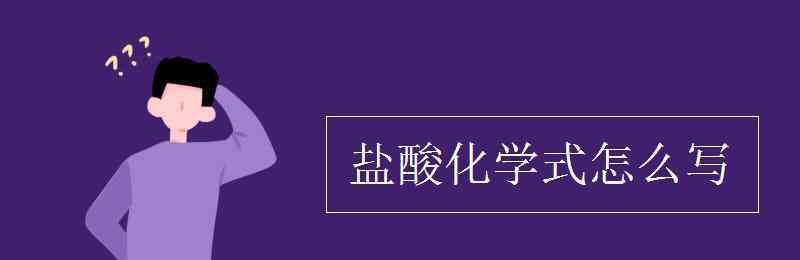 ???

盐酸化学式怎么写